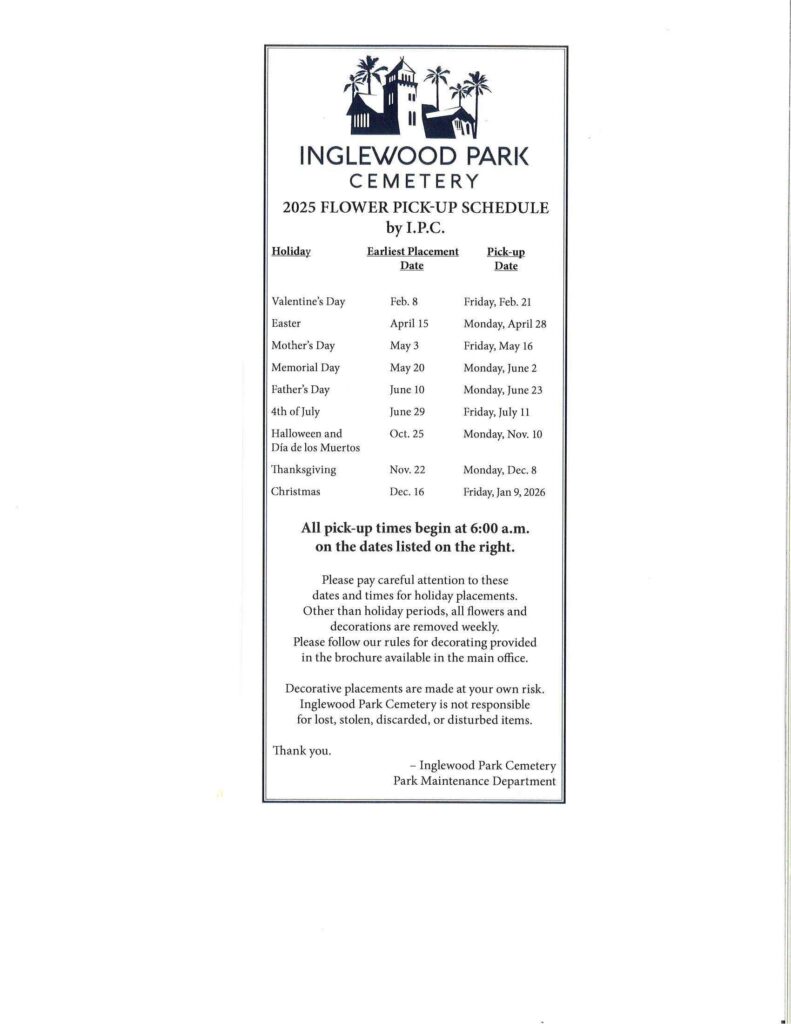 INGLEWOOD PARK
CEMETERY

2025 FLOWER PICK-UP SCHEDULE
by I.P.C.

| Holiday | Earliest Placement Date | Pick-up Date |
|---|---|---|
| Valentine's Day | Feb. 8 | Friday, Feb. 21 |
| Easter | April 15 | Monday, April 28 |
| Mother's Day | May 3 | Friday, May 16 |
| Memorial Day | May 20 | Monday, June 2 |
| Father's Day | June 10 | Monday, June 23 |
| 4th of July | June 29 | Friday, July 11 |
| Halloween and Día de los Muertos | Oct. 25 | Monday, Nov. 10 |
| Thanksgiving | Nov. 22 | Monday, Dec. 8 |
| Christmas | Dec. 16 | Friday, Jan 9, 2026 |

All pick-up times begin at 6:00 a.m. on the dates listed on the right.

Please pay careful attention to these dates and times for holiday placements. Other than holiday periods, all flowers and decorations are removed weekly. Please follow our rules for decorating provided in the brochure available in the main office.

Decorative placements are made at your own risk. Inglewood Park Cemetery is not responsible for lost, stolen, discarded, or disturbed items.

Thank you.

– Inglewood Park Cemetery
Park Maintenance Department